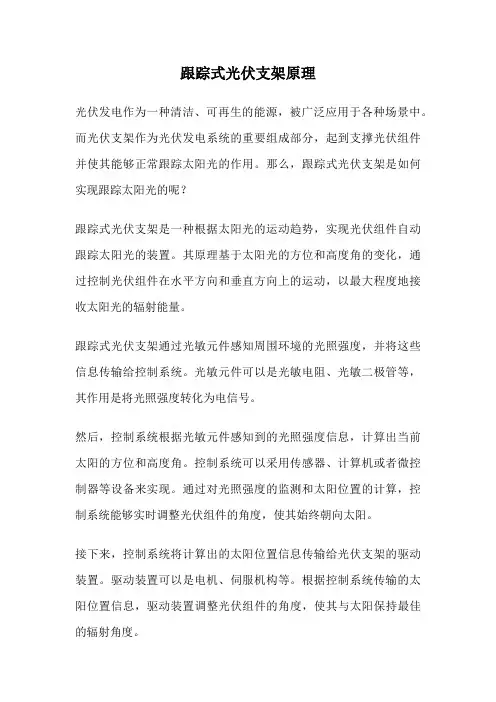 跟踪式光伏支架原理

光伏发电作为一种清洁、可再生的能源，被广泛应用于各种场景中。而光伏支架作为光伏发电系统的重要组成部分，起到支撑光伏组件并使其能够正常跟踪太阳光的作用。那么，跟踪式光伏支架是如何实现跟踪太阳光的呢？

跟踪式光伏支架是一种根据太阳光的运动趋势，实现光伏组件自动跟踪太阳光的装置。其原理基于太阳光的方位和高度角的变化，通过控制光伏组件在水平方向和垂直方向上的运动，以最大程度地接收太阳光的辐射能量。

跟踪式光伏支架通过光敏元件感知周围环境的光照强度，并将这些信息传输给控制系统。光敏元件可以是光敏电阻、光敏二极管等，其作用是将光照强度转化为电信号。

然后，控制系统根据光敏元件感知到的光照强度信息，计算出当前太阳的方位和高度角。控制系统可以采用传感器、计算机或者微控制器等设备来实现。通过对光照强度的监测和太阳位置的计算，控制系统能够实时调整光伏组件的角度，使其始终朝向太阳。

接下来，控制系统将计算出的太阳位置信息传输给光伏支架的驱动装置。驱动装置可以是电机、伺服机构等。根据控制系统传输的太阳位置信息，驱动装置调整光伏组件的角度，使其与太阳保持最佳的辐射角度。